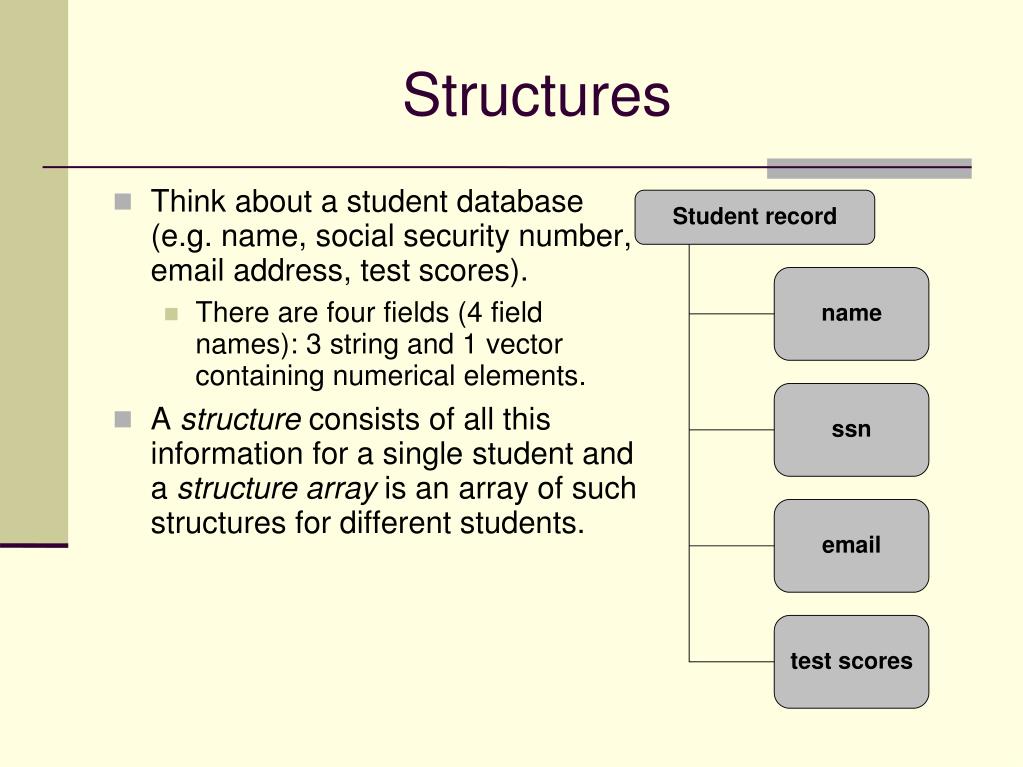 Structures

Think about a student database (e.g. name, social security number, email address, test scores).

There are four fields (4 field names): 3 string and 1 vector containing numerical elements.

A structure consists of all this information for a single student and a structure array is an array of such structures for different students.

Student record

name

ssn

email

test scores